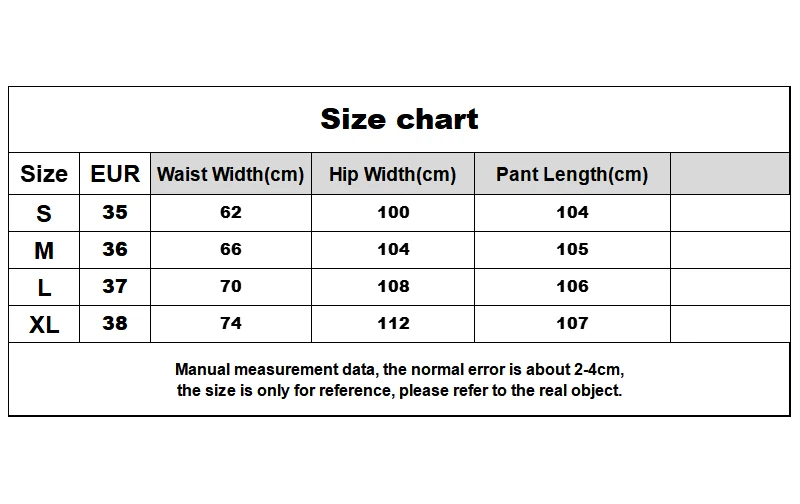 Size chart

| Size | EUR | Waist Width(cm) | Hip Width(cm) | Pant Length(cm) | |
|---|---|---|---|---|---|
| S | 35 | 62 | 100 | 104 | |
| M | 36 | 66 | 104 | 105 | |
| L | 37 | 70 | 108 | 106 | |
| XL | 38 | 74 | 112 | 107 | |

Manual measurement data, the normal error is about 2-4cm, the size is only for reference, please refer to the real object.